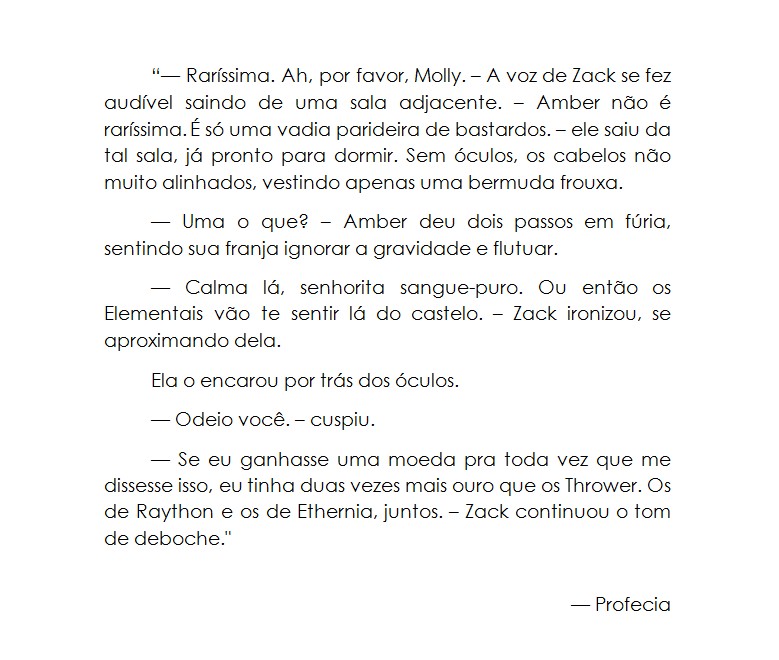 "— Raríssima. Ah, por favor, Molly. – A voz de Zack se fez audível saindo de uma sala adjacente. – Amber não é raríssima. É só uma vadia parideira de bastardos. – ele saiu da tal sala, já pronto para dormir. Sem óculos, os cabelos não muito alinhados, vestindo apenas uma bermuda frouxa.

— Uma o que? – Amber deu dois passos em fúria, sentindo sua franja ignorar a gravidade e flutuar.

— Calma lá, senhorita sangue-puro. Ou então os Elementais vão te sentir lá do castelo. – Zack ironizou, se aproximando dela.

Ela o encarou por trás dos óculos.

— Odeio você. – cuspiu.

— Se eu ganhasse uma moeda pra toda vez que me dissesse isso, eu tinha duas vezes mais ouro que os Thrower. Os de Raython e os de Ethernia, juntos. – Zack continuou o tom de deboche."

— Profecia